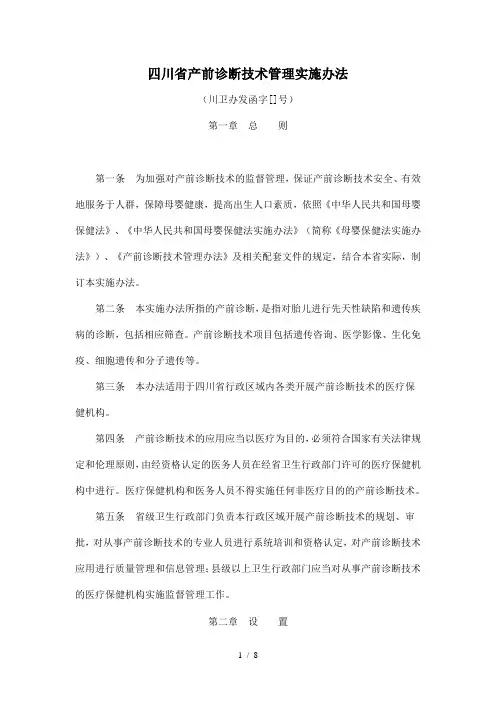 四川省产前诊断技术管理实施办法

（川卫办发函字[]号）

第一章　总　　则

第一条　为加强对产前诊断技术的监督管理，保证产前诊断技术安全、有效地服务于人群，保障母婴健康，提高出生人口素质，依照《中华人民共和国母婴保健法》、《中华人民共和国母婴保健法实施办法》（简称《母婴保健法实施办法》）、《产前诊断技术管理办法》及相关配套文件的规定，结合本省实际，制订本实施办法。

第二条　本实施办法所指的产前诊断，是指对胎儿进行先天性缺陷和遗传疾病的诊断，包括相应筛查。产前诊断技术项目包括遗传咨询、医学影像、生化免疫、细胞遗传和分子遗传等。

第三条　本办法适用于四川省行政区域内各类开展产前诊断技术的医疗保健机构。

第四条　产前诊断技术的应用应当以医疗为目的，必须符合国家有关法律规定和伦理原则，由经资格认定的医务人员在经省卫生行政部门许可的医疗保健机构中进行。医疗保健机构和医务人员不得实施任何非医疗目的的产前诊断技术。

第五条　省级卫生行政部门负责本行政区域开展产前诊断技术的规划、审批，对从事产前诊断技术的专业人员进行系统培训和资格认定，对产前诊断技术应用进行质量管理和信息管理；县级以上卫生行政部门应当对从事产前诊断技术的医疗保健机构实施监督管理工作。

第二章　设　　置

1 / 8